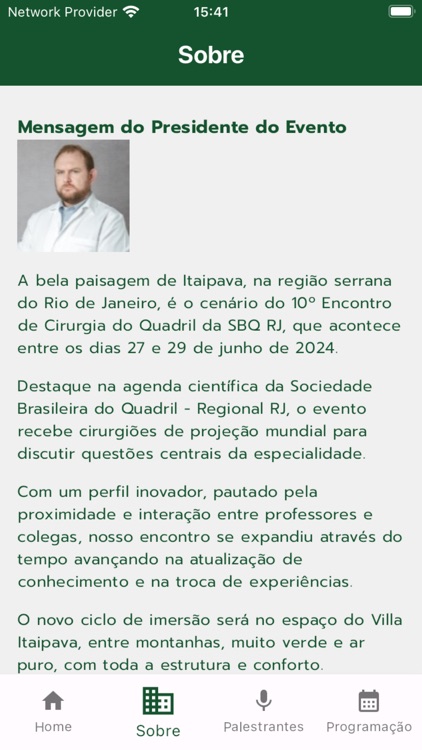 Network Provider 15:41

Sobre

Mensagem do Presidente do Evento

A bela paisagem de Itaipava, na região serrana do Rio de Janeiro, é o cenário do 10º Encontro de Cirurgia do Quadril da SBQ RJ, que acontece entre os dias 27 e 29 de junho de 2024.

Destaque na agenda científica da Sociedade Brasileira do Quadril - Regional RJ, o evento recebe cirurgiões de projeção mundial para discutir questões centrais da especialidade.

Com um perfil inovador, pautado pela proximidade e interação entre professores e colegas, nosso encontro se expandiu através do tempo avançando na atualização de conhecimento e na troca de experiências.

O novo ciclo de imersão será no espaço do Villa Itaipava, entre montanhas, muito verde e ar puro, com toda a estrutura e conforto.

Home Sobre Palestrantes Programação